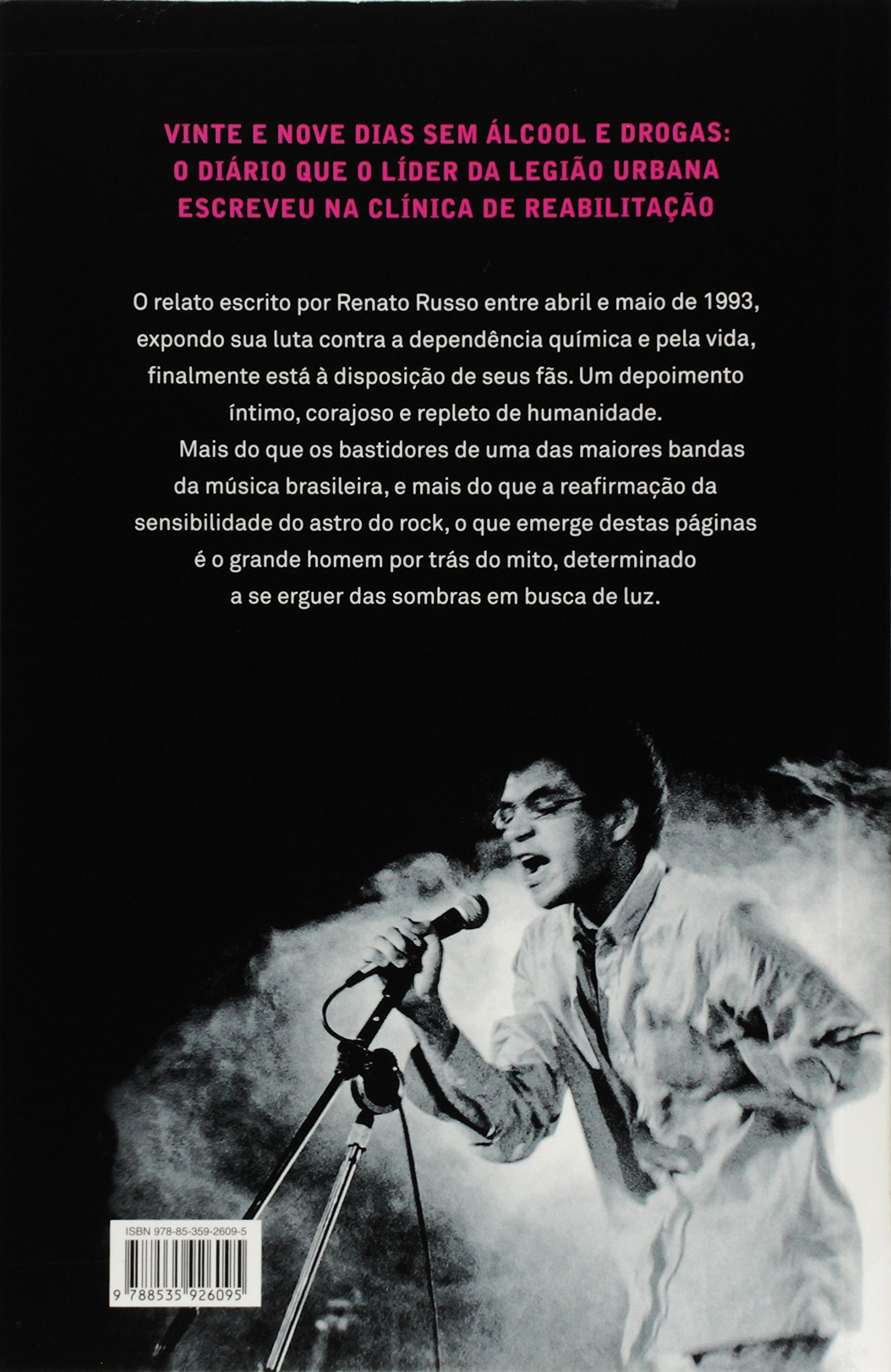 VINTE E NOVE DIAS SEM ÁLCOOL E DROGAS:
O DIÁRIO QUE O LÍDER DA LEGIÃO URBANA
ESCREVEU NA CLÍNICA DE REABILITAÇÃO

O relato escrito por Renato Russo entre abril e maio de 1993, expondo sua luta contra a dependência química e pela vida, finalmente está à disposição de seus fãs. Um depoimento íntimo, corajoso e repleto de humanidade.

Mais do que os bastidores de uma das maiores bandas da música brasileira, e mais do que a reafirmação da sensibilidade do astro do rock, o que emerge destas páginas é o grande homem por trás do mito, determinado a se erguer das sombras em busca de luz.

ISBN 978-85-359-2609-5

9 788535 926095